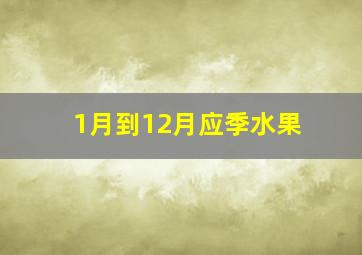 1月到12月应季水果